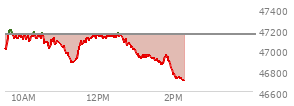 47400
47200
47000
46800
46600
10AM
12PM
2PM